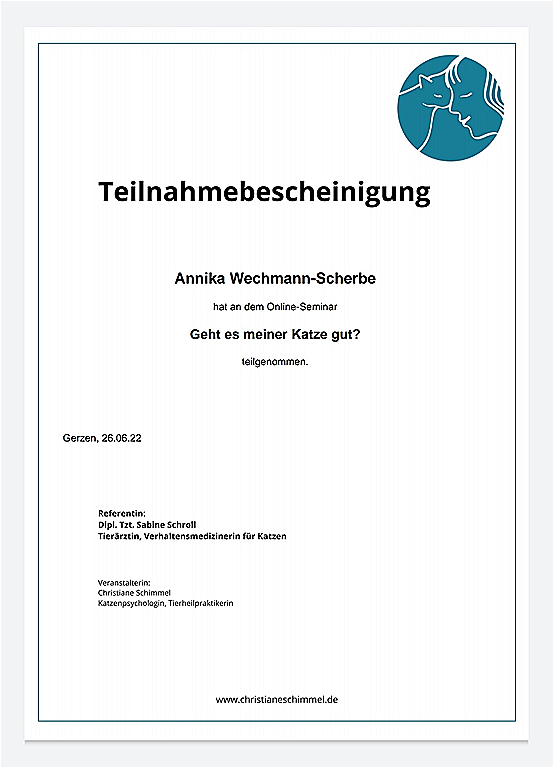 Teilnahmebescheinigung

Annika Wechmann-Scherbe

hat an dem Online-Seminar

Geht es meiner Katze gut?

teilgenommen.

Gerzen, 26.06.22

Referentin:
Dipl. Tzt. Sabine Schroll
Tierärztin, Verhaltensmedizinerin für Katzen

Veranstalterin:
Christiane Schimmel
Katzenpsychologin, Tierheilpraktikerin

www.christianeschimmel.de